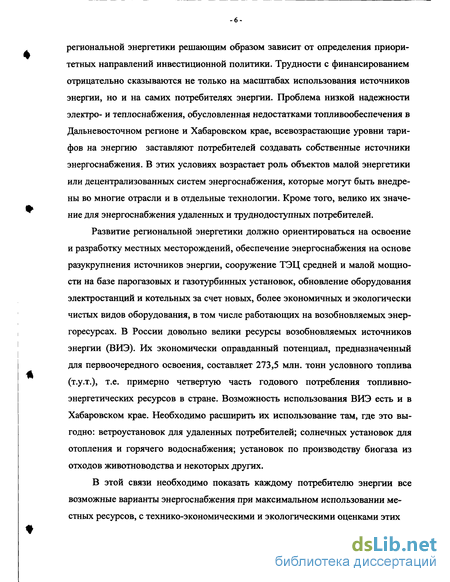 - 6 -

региональной энергетики решающим образом зависит от определения приоритетных направлений инвестиционной политики. Трудности с финансированием отрицательно сказываются не только на масштабах использования источников энергии, но и на самих потребителях энергии. Проблема низкой надежности электро- и теплоснабжения, обусловленная недостатками топливообеспечения в Дальневосточном регионе и Хабаровском крае, всевозрастающие уровни тарифов на энергию заставляют потребителей создавать собственные источники энергоснабжения. В этих условиях возрастает роль объектов малой энергетики или децентрализованных систем энергоснабжения, которые могут быть внедрены во многие отрасли и в отдельные технологии. Кроме того, велико их значение для энергоснабжения удаленных и труднодоступных потребителей.

Развитие региональной энергетики должно ориентироваться на освоение и разработку местных месторождений, обеспечение энергоснабжения на основе разукрупнения источников энергии, сооружение ТЭЦ средней и малой мощности на базе парогазовых и газотурбинных установок, обновление оборудования электростанций и котельных за счет новых, более экономичных и экологически чистых видов оборудования, в том числе работающих на возобновляемых энергоресурсах. В России довольно велики ресурсы возобновляемых источников энергии (ВИЭ). Их экономически оправданный потенциал, предназначенный для первоочередного освоения, составляет 273,5 млн. тонн условного топлива (т.у.т.), т.е. примерно четвертую часть годового потребления топливно-энергетических ресурсов в стране. Возможность использования ВИЭ есть и в Хабаровском крае. Необходимо расширить их использование там, где это выгодно: ветроустановок для удаленных потребителей; солнечных установок для отопления и горячего водоснабжения; установок по производству биогаза из отходов животноводства и некоторых других.

В этой связи необходимо показать каждому потребителю энергии все возможные варианты энергоснабжения при максимальном использовании местных ресурсов, с технико-экономическими и экологическими оценками этих

dsLib.net
библиотека диссертаций